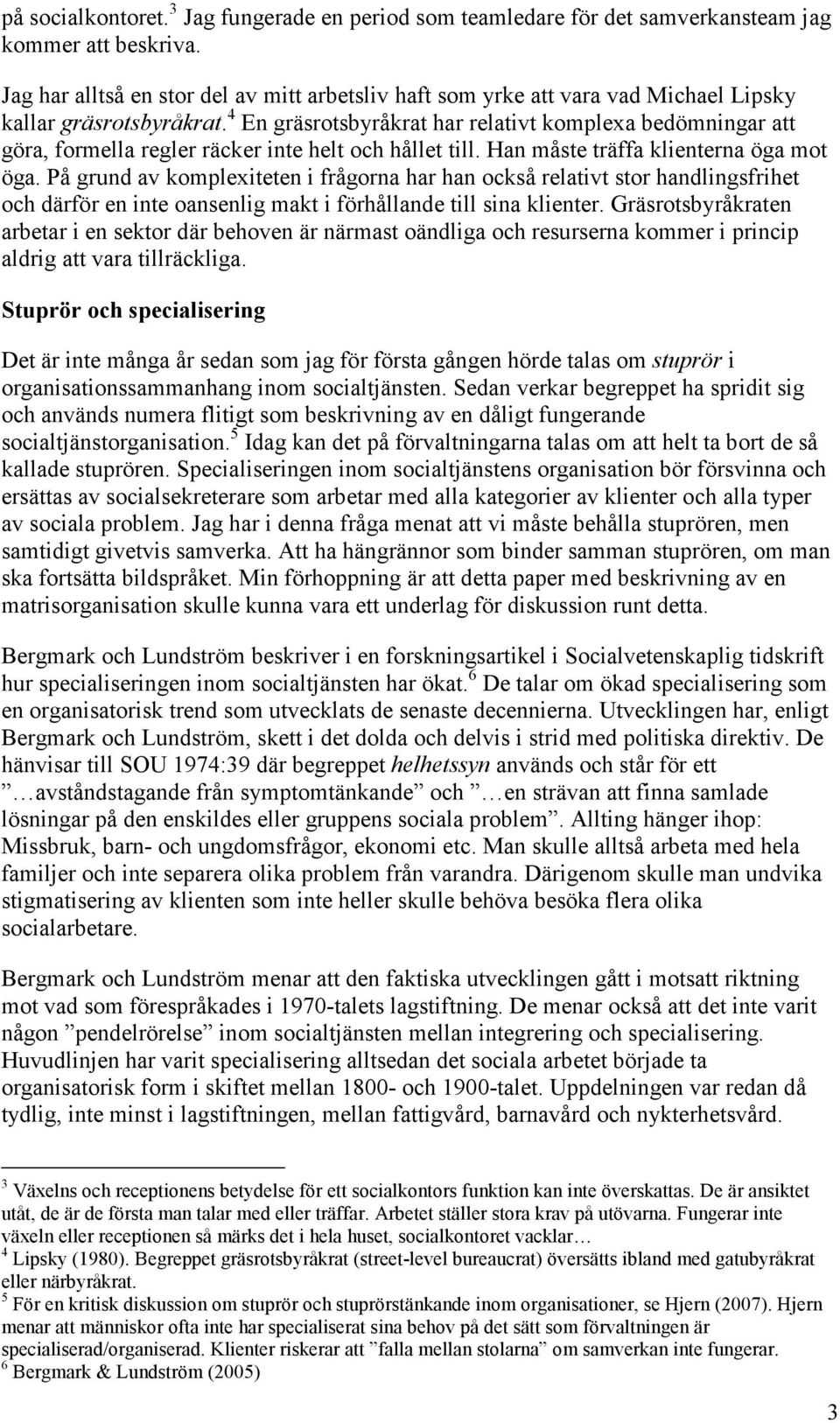 på socialkontoret.$^3$ Jag fungerade en period som teamledare för det samverkansteam jag kommer att beskriva.

Jag har alltså en stor del av mitt arbetsliv haft som yrke att vara vad Michael Lipsky kallar gräsrotsbyråkrat.$^4$ En gräsrotsbyråkrat har relativt komplexa bedömningar att göra, formella regler räcker inte helt och hållet till. Han måste träffa klienterna öga mot öga. På grund av komplexiteten i frågorna har han också relativt stor handlingsfrihet och därför en inte oansenlig makt i förhållande till sina klienter. Gräsrotsbyråkraten arbetar i en sektor där behoven är närmast oändliga och resurserna kommer i princip aldrig att vara tillräckliga.

Stuprör och specialisering

Det är inte många år sedan som jag för första gången hörde talas om stuprör i organisationssammanhang inom socialtjänsten. Sedan verkar begreppet ha spridit sig och används numera flitigt som beskrivning av en dåligt fungerande socialtjänstorganisation.$^5$ Idag kan det på förvaltningarna talas om att helt ta bort de så kallade stuprören. Specialiseringen inom socialtjänstens organisation bör försvinna och ersättas av socialsekreterare som arbetar med alla kategorier av klienter och alla typer av sociala problem. Jag har i denna fråga menat att vi måste behålla stuprören, men samtidigt givetvis samverka. Att ha hängrännor som binder samman stuprören, om man ska fortsätta bildspråket. Min förhoppning är att detta paper med beskrivning av en matrisorganisation skulle kunna vara ett underlag för diskussion runt detta.

Bergmark och Lundström beskriver i en forskningsartikel i Socialvetenskaplig tidskrift hur specialiseringen inom socialtjänsten har ökat.$^6$ De talar om ökad specialisering som en organisatorisk trend som utvecklats de senaste decennierna. Utvecklingen har, enligt Bergmark och Lundström, skett i det dolda och delvis i strid med politiska direktiv. De hänvisar till SOU 1974:39 där begreppet helhetssyn används och står för ett ”…avståndstagande från symptomtänkande” och ”…en strävan att finna samlade lösningar på den enskildes eller gruppens sociala problem”. Allting hänger ihop: Missbruk, barn- och ungdomsfrågor, ekonomi etc. Man skulle alltså arbeta med hela familjer och inte separera olika problem från varandra. Därigenom skulle man undvika stigmatisering av klienten som inte heller skulle behöva besöka flera olika socialarbetare.

Bergmark och Lundström menar att den faktiska utvecklingen gått i motsatt riktning mot vad som förespråkades i 1970-talets lagstiftning. De menar också att det inte varit någon ”pendelrörelse” inom socialtjänsten mellan integrering och specialisering. Huvudlinjen har varit specialisering alltsedan det sociala arbetet började ta organisatorisk form i skiftet mellan 1800- och 1900-talet. Uppdelningen var redan då tydlig, inte minst i lagstiftningen, mellan fattigvård, barnavård och nykterhetsvård.

$^3$ Växelns och receptionens betydelse för ett socialkontors funktion kan inte överskattas. De är ansiktet utåt, de är de första man talar med eller träffar. Arbetet ställer stora krav på utövarna. Fungerar inte växeln eller receptionen så märks det i hela huset, socialkontoret vacklar…
$^4$ Lipsky (1980). Begreppet gräsrotsbyråkrat (street-level bureaucrat) översätts ibland med gatubyråkrat eller närbyråkrat.
$^5$ För en kritisk diskussion om stuprör och stuprörstänkande inom organisationer, se Hjern (2007). Hjern menar att människor ofta inte har specialiserat sina behov på det sätt som förvaltningen är specialiserad/organiserad. Klienter riskerar att ”falla mellan stolarna” om samverkan inte fungerar.
$^6$ Bergmark & Lundström (2005)

3